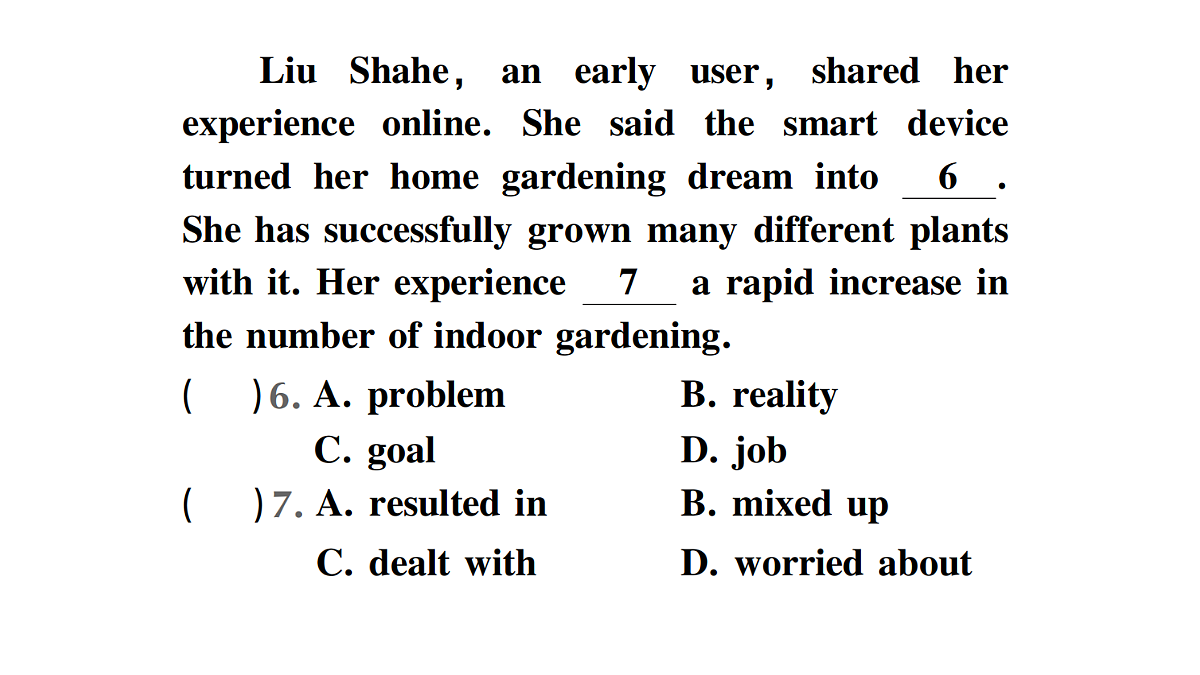 Liu Shahe, an early user, shared her experience online. She said the smart device turned her home gardening dream into __6__. She has successfully grown many different plants with it. Her experience __7__ a rapid increase in the number of indoor gardening.

(　　)6. A. problem　　B. reality
C. goal　　D. job

(　　)7. A. resulted in　　B. mixed up
C. dealt with　　D. worried about